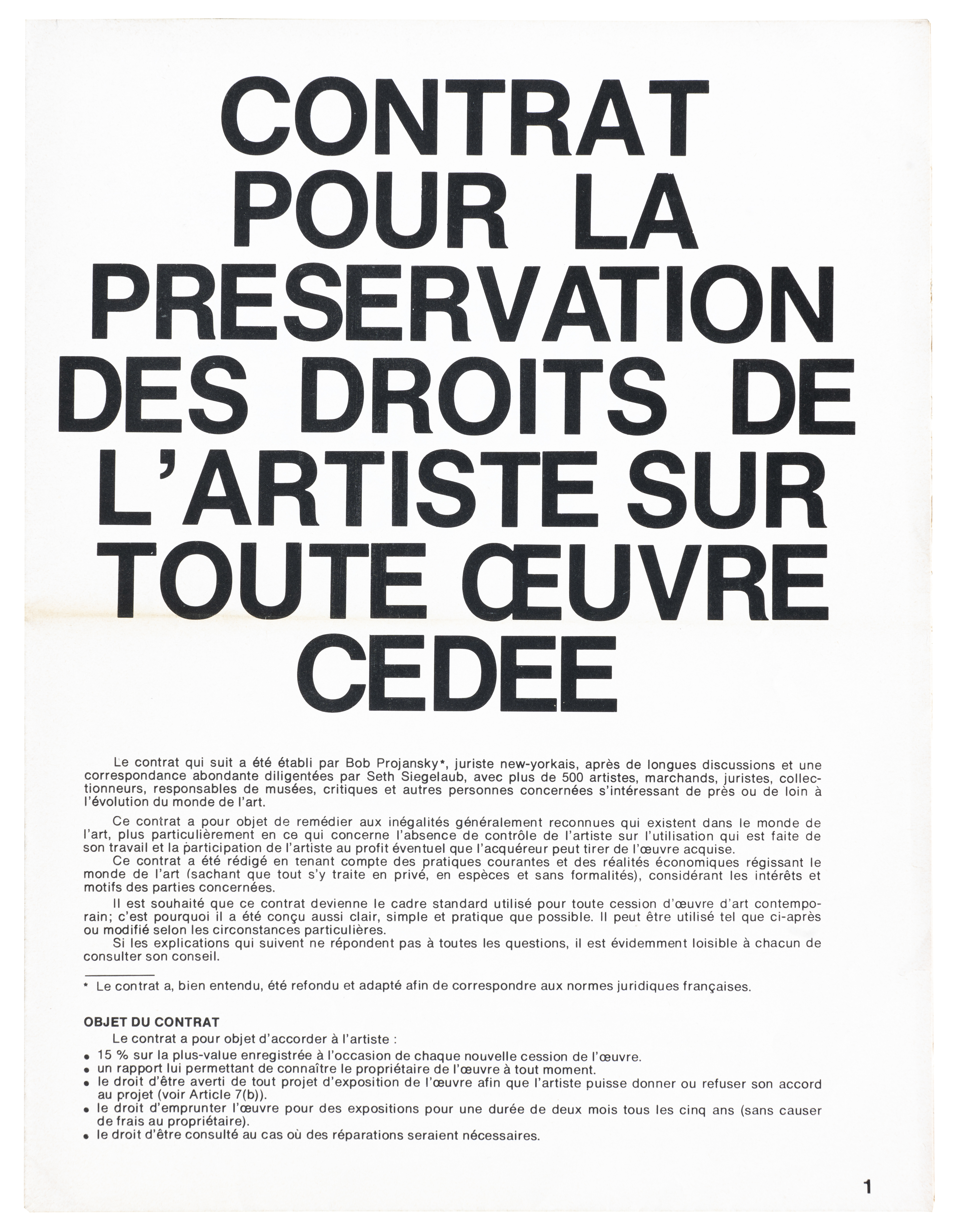 CONTRAT POUR LA PRESERVATION DES DROITS DE L'ARTISTE SUR TOUTE ŒUVRE CEDEE

Le contrat qui suit a été établi par Bob Projansky*, juriste new-yorkais, après de longues discussions et une correspondance abondante diligentées par Seth Siegelaub, avec plus de 500 artistes, marchands, juristes, collectionneurs, responsables de musées, critiques et autres personnes concernées s'intéressant de près ou de loin à l'évolution du monde de l'art.

Ce contrat a pour objet de remédier aux inégalités généralement reconnues qui existent dans le monde de l'art, plus particulièrement en ce qui concerne l'absence de contrôle de l'artiste sur l'utilisation qui est faite de son travail et la participation de l'artiste au profit éventuel que l'acquéreur peut tirer de l'œuvre acquise.

Ce contrat a été rédigé en tenant compte des pratiques courantes et des réalités économiques régissant le monde de l'art (sachant que tout s'y traite en privé, en espèces et sans formalités), considérant les intérêts et motifs des parties concernées.

Il est souhaité que ce contrat devienne le cadre standard utilisé pour toute cession d'œuvre d'art contemporain; c'est pourquoi il a été conçu aussi clair, simple et pratique que possible. Il peut être utilisé tel que ci-après ou modifié selon les circonstances particulières.

Si les explications qui suivent ne répondent pas à toutes les questions, il est évidemment loisible à chacun de consulter son conseil.

* Le contrat a, bien entendu, été refondu et adapté afin de correspondre aux normes juridiques françaises.

OBJET DU CONTRAT

Le contrat a pour objet d'accorder à l'artiste :
• 15 % sur la plus-value enregistrée à l'occasion de chaque nouvelle cession de l'œuvre.
• un rapport lui permettant de connaître le propriétaire de l'œuvre à tout moment.
• le droit d'être averti de tout projet d'exposition de l'œuvre afin que l'artiste puisse donner ou refuser son accord au projet (voir Article 7(b)).
• le droit d'emprunter l'œuvre pour des expositions pour une durée de deux mois tous les cinq ans (sans causer de frais au propriétaire).
• le droit d'être consulté au cas où des réparations seraient nécessaires.

1